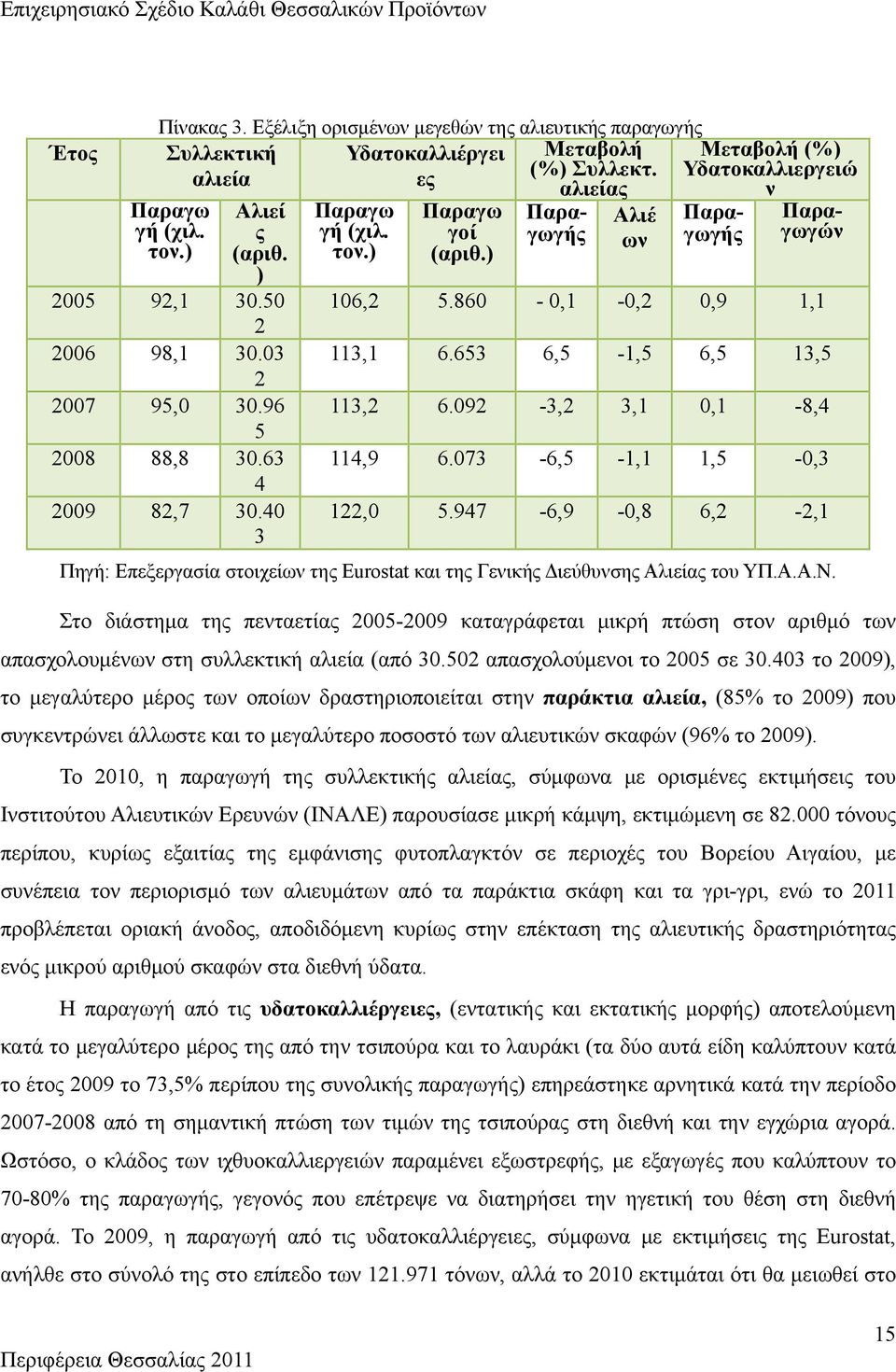 Επιχειρησιακό Σχέδιο Καλάθι Θεσσαλικών Προϊόντων

Πίνακας 3. Εξέλιξη ορισμένων μεγεθών της αλιευτικής παραγωγής

| Έτος | Συλλεκτική αλιεία | | Υδατοκαλλιέργειες | | Μεταβολή (%) Συλλεκτ. αλιείας | | Μεταβολή (%) Υδατοκαλλιεργειών | |
|---|---|---|---|---|---|---|---|---|
| | Παραγωγή (χιλ. τον.) | Αλιείς (αριθ.) | Παραγωγή (χιλ. τον.) | Παραγωγοί (αριθ.) | Παραγωγής | Αλιέων | Παραγωγής | Παραγωγών |
| 2005 | 92,1 | 30.502 | 106,2 | 5.860 | - 0,1 | -0,2 | 0,9 | 1,1 |
| 2006 | 98,1 | 30.032 | 113,1 | 6.653 | 6,5 | -1,5 | 6,5 | 13,5 |
| 2007 | 95,0 | 30.965 | 113,2 | 6.092 | -3,2 | 3,1 | 0,1 | -8,4 |
| 2008 | 88,8 | 30.634 | 114,9 | 6.073 | -6,5 | -1,1 | 1,5 | -0,3 |
| 2009 | 82,7 | 30.403 | 122,0 | 5.947 | -6,9 | -0,8 | 6,2 | -2,1 |

Πηγή: Επεξεργασία στοιχείων της Eurostat και της Γενικής Διεύθυνσης Αλιείας του ΥΠ.Α.Α.Ν.

Στο διάστημα της πενταετίας 2005-2009 καταγράφεται μικρή πτώση στον αριθμό των απασχολουμένων στη συλλεκτική αλιεία (από 30.502 απασχολούμενοι το 2005 σε 30.403 το 2009), το μεγαλύτερο μέρος των οποίων δραστηριοποιείται στην παράκτια αλιεία, (85% το 2009) που συγκεντρώνει άλλωστε και το μεγαλύτερο ποσοστό των αλιευτικών σκαφών (96% το 2009).

Το 2010, η παραγωγή της συλλεκτικής αλιείας, σύμφωνα με ορισμένες εκτιμήσεις του Ινστιτούτου Αλιευτικών Ερευνών (ΙΝΑΛΕ) παρουσίασε μικρή κάμψη, εκτιμώμενη σε 82.000 τόνους περίπου, κυρίως εξαιτίας της εμφάνισης φυτοπλαγκτόν σε περιοχές του Βορείου Αιγαίου, με συνέπεια τον περιορισμό των αλιευμάτων από τα παράκτια σκάφη και τα γρι-γρι, ενώ το 2011 προβλέπεται οριακή άνοδος, αποδιδόμενη κυρίως στην επέκταση της αλιευτικής δραστηριότητας ενός μικρού αριθμού σκαφών στα διεθνή ύδατα.

Η παραγωγή από τις υδατοκαλλιέργειες, (εντατικής και εκτατικής μορφής) αποτελούμενη κατά το μεγαλύτερο μέρος της από την τσιπούρα και το λαυράκι (τα δύο αυτά είδη καλύπτουν κατά το έτος 2009 το 73,5% περίπου της συνολικής παραγωγής) επηρεάστηκε αρνητικά κατά την περίοδο 2007-2008 από τη σημαντική πτώση των τιμών της τσιπούρας στη διεθνή και την εγχώρια αγορά. Ωστόσο, ο κλάδος των ιχθυοκαλλιεργειών παραμένει εξωστρεφής, με εξαγωγές που καλύπτουν το 70-80% της παραγωγής, γεγονός που επέτρεψε να διατηρήσει την ηγετική του θέση στη διεθνή αγορά. Το 2009, η παραγωγή από τις υδατοκαλλιέργειες, σύμφωνα με εκτιμήσεις της Eurostat, ανήλθε στο σύνολό της στο επίπεδο των 121.971 τόνων, αλλά το 2010 εκτιμάται ότι θα μειωθεί στο

15

Περιφέρεια Θεσσαλίας 2011